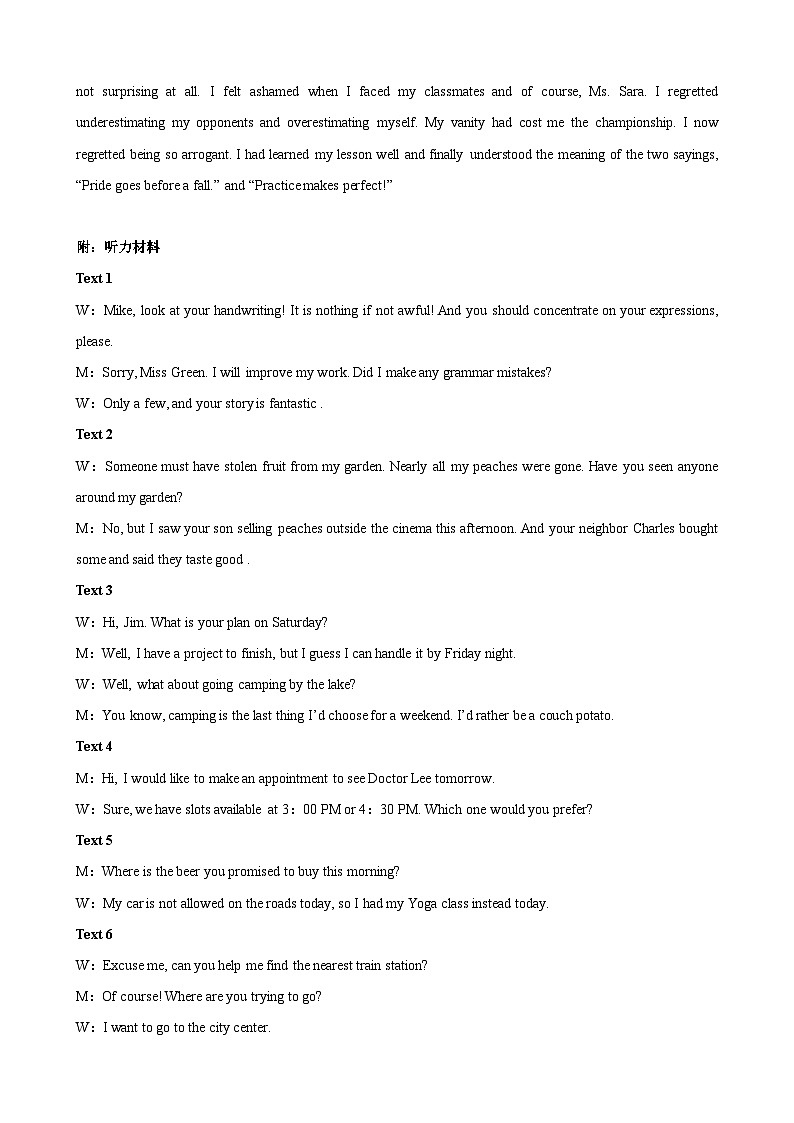 not surprising at all. I felt ashamed when I faced my classmates and of course, Ms. Sara. I regretted underestimating my opponents and overestimating myself. My vanity had cost me the championship. I now regretted being so arrogant. I had learned my lesson well and finally understood the meaning of the two sayings, “Pride goes before a fall.” and “Practice makes perfect!”

附：听力材料

Text 1

W：Mike, look at your handwriting! It is nothing if not awful! And you should concentrate on your expressions, please.

M：Sorry, Miss Green. I will improve my work. Did I make any grammar mistakes?

W：Only a few, and your story is fantastic .

Text 2

W：Someone must have stolen fruit from my garden. Nearly all my peaches were gone. Have you seen anyone around my garden?

M：No, but I saw your son selling peaches outside the cinema this afternoon. And your neighbor Charles bought some and said they taste good .

Text 3

W：Hi, Jim. What is your plan on Saturday?

M：Well, I have a project to finish, but I guess I can handle it by Friday night.

W：Well, what about going camping by the lake?

M：You know, camping is the last thing I’d choose for a weekend. I’d rather be a couch potato.

Text 4

M：Hi, I would like to make an appointment to see Doctor Lee tomorrow.

W：Sure, we have slots available at 3：00 PM or 4：30 PM. Which one would you prefer?

Text 5

M：Where is the beer you promised to buy this morning?

W：My car is not allowed on the roads today, so I had my Yoga class instead today.

Text 6

W：Excuse me, can you help me find the nearest train station?

M：Of course! Where are you trying to go?

W：I want to go to the city center.